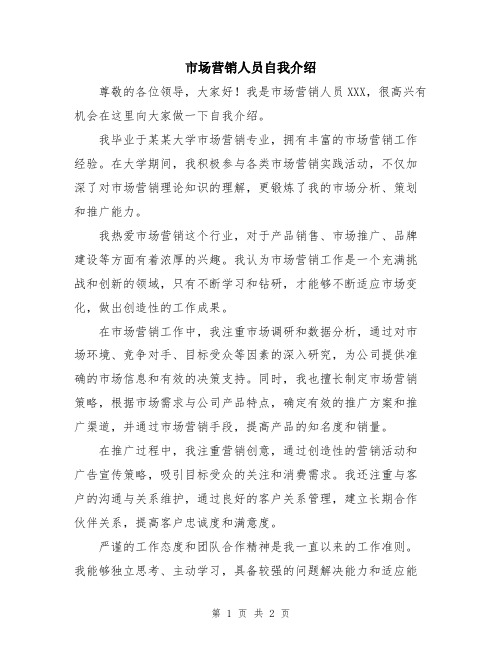 市场营销人员自我介绍

尊敬的各位领导，大家好！我是市场营销人员XXX，很高兴有机会在这里向大家做一下自我介绍。

我毕业于某某大学市场营销专业，拥有丰富的市场营销工作经验。在大学期间，我积极参与各类市场营销实践活动，不仅加深了对市场营销理论知识的理解，更锻炼了我的市场分析、策划和推广能力。

我热爱市场营销这个行业，对于产品销售、市场推广、品牌建设等方面有着浓厚的兴趣。我认为市场营销工作是一个充满挑战和创新的领域，只有不断学习和钻研，才能够不断适应市场变化，做出创造性的工作成果。

在市场营销工作中，我注重市场调研和数据分析，通过对市场环境、竞争对手、目标受众等因素的深入研究，为公司提供准确的市场信息和有效的决策支持。同时，我也擅长制定市场营销策略，根据市场需求与公司产品特点，确定有效的推广方案和推广渠道，并通过市场营销手段，提高产品的知名度和销量。

在推广过程中，我注重营销创意，通过创造性的营销活动和广告宣传策略，吸引目标受众的关注和消费需求。我还注重与客户的沟通与关系维护，通过良好的客户关系管理，建立长期合作伙伴关系，提高客户忠诚度和满意度。

严谨的工作态度和团队合作精神是我一直以来的工作准则。我能够独立思考、主动学习，具备较强的问题解决能力和适应能

第 1 页 共 2 页